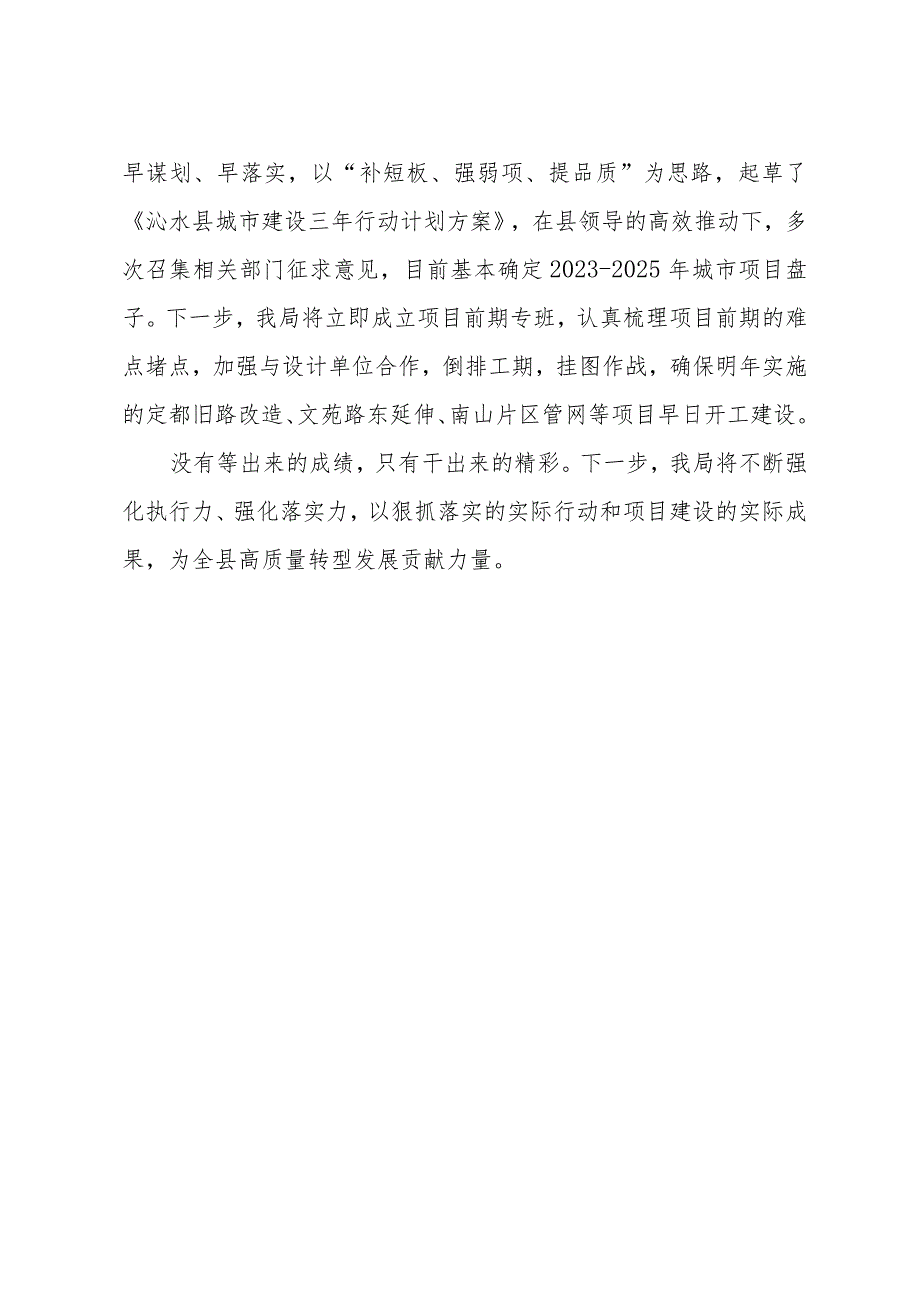 早谋划、早落实，以“补短板、强弱项、提品质”为思路，起草了《沁水县城市建设三年行动计划方案》，在县领导的高效推动下，多次召集相关部门征求意见，目前基本确定2023-2025年城市项目盘子。下一步，我局将立即成立项目前期专班，认真梳理项目前期的难点堵点，加强与设计单位合作，倒排工期，挂图作战，确保明年实施的定都旧路改造、文苑路东延伸、南山片区管网等项目早日开工建设。

没有等出来的成绩，只有干出来的精彩。下一步，我局将不断强化执行力、强化落实力，以狠抓落实的实际行动和项目建设的实际成果，为全县高质量转型发展贡献力量。